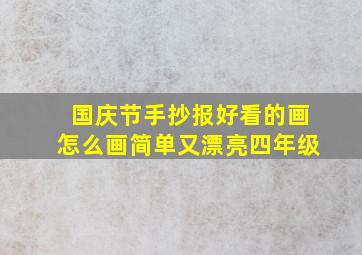 国庆节手抄报好看的画怎么画简单又漂亮四年级